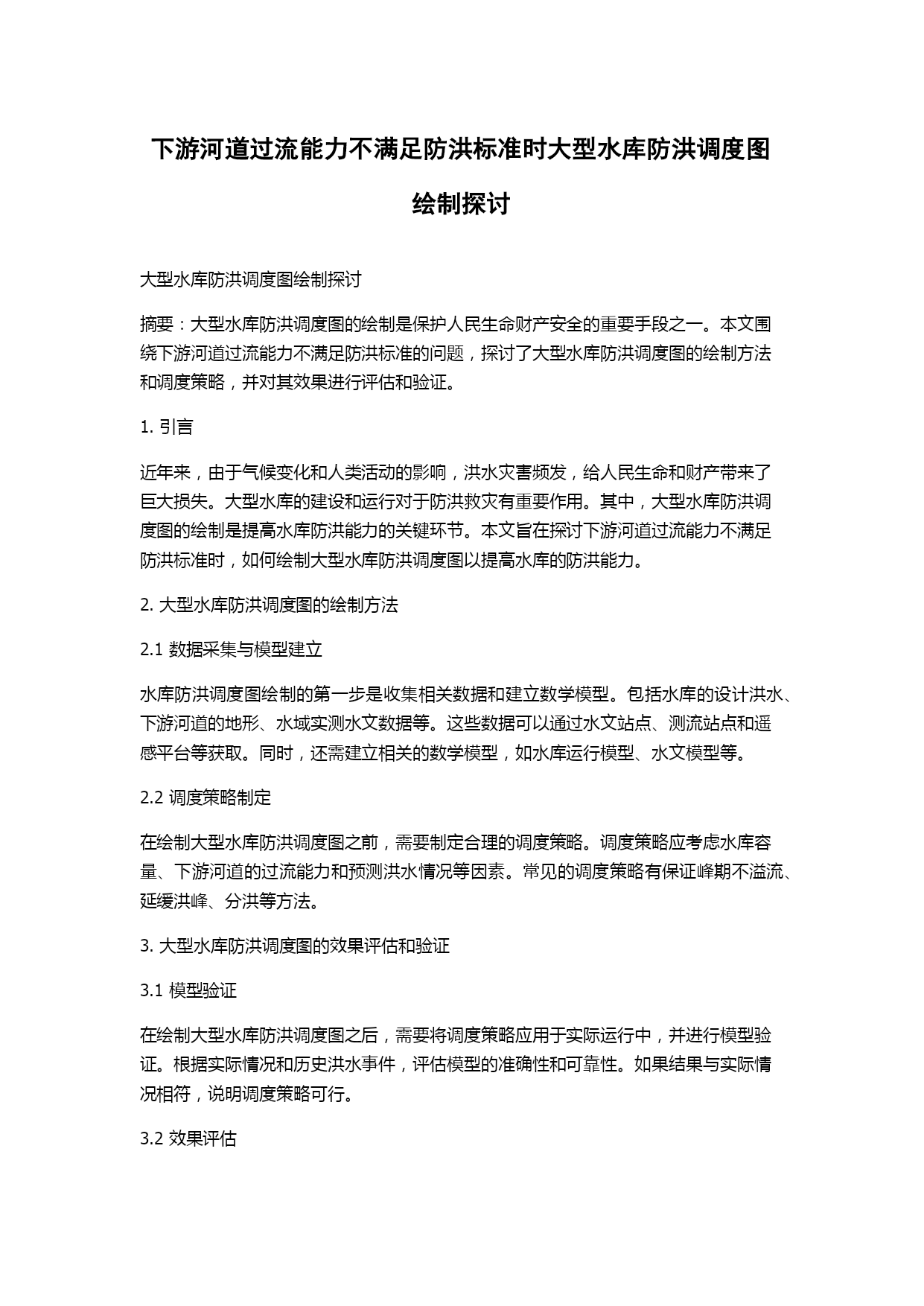 下游河道过流能力不满足防洪标准时大型水库防洪调度图绘制探讨

大型水库防洪调度图绘制探讨

摘要：大型水库防洪调度图的绘制是保护人民生命财产安全的重要手段之一。本文围绕下游河道过流能力不满足防洪标准的问题，探讨了大型水库防洪调度图的绘制方法和调度策略，并对其效果进行评估和验证。

1. 引言

近年来，由于气候变化和人类活动的影响，洪水灾害频发，给人民生命和财产带来了巨大损失。大型水库的建设和运行对于防洪救灾有重要作用。其中，大型水库防洪调度图的绘制是提高水库防洪能力的关键环节。本文旨在探讨下游河道过流能力不满足防洪标准时，如何绘制大型水库防洪调度图以提高水库的防洪能力。

2. 大型水库防洪调度图的绘制方法

2.1 数据采集与模型建立

水库防洪调度图绘制的第一步是收集相关数据和建立数学模型。包括水库的设计洪水、下游河道的地形、水域实测水文数据等。这些数据可以通过水文站点、测流站点和遥感平台等获取。同时，还需建立相关的数学模型，如水库运行模型、水文模型等。

2.2 调度策略制定

在绘制大型水库防洪调度图之前，需要制定合理的调度策略。调度策略应考虑水库容量、下游河道的过流能力和预测洪水情况等因素。常见的调度策略有保证峰期不溢流、延缓洪峰、分洪等方法。

3. 大型水库防洪调度图的效果评估和验证

3.1 模型验证

在绘制大型水库防洪调度图之后，需要将调度策略应用于实际运行中，并进行模型验证。根据实际情况和历史洪水事件，评估模型的准确性和可靠性。如果结果与实际情况相符，说明调度策略可行。

3.2 效果评估